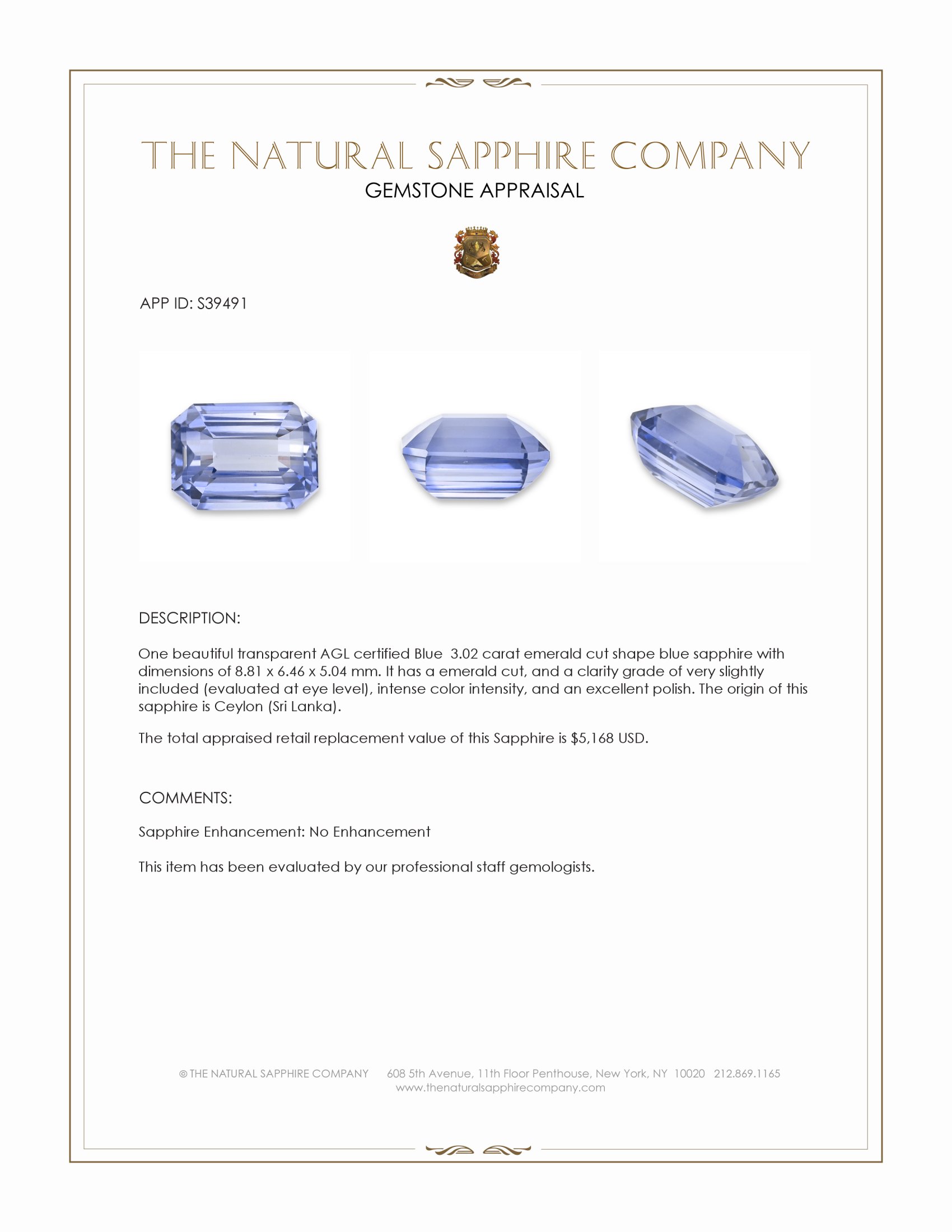 THE NATURAL SAPPHIRE COMPANY
GEMSTONE APPRAISAL

APP ID: S39491

DESCRIPTION:

One beautiful transparent AGL certified Blue 3.02 carat emerald cut shape blue sapphire with dimensions of 8.81 x 6.46 x 5.04 mm. It has a emerald cut, and a clarity grade of very slightly included (evaluated at eye level), intense color intensity, and an excellent polish. The origin of this sapphire is Ceylon (Sri Lanka).

The total appraised retail replacement value of this Sapphire is $5,168 USD.

COMMENTS:

Sapphire Enhancement: No Enhancement

This item has been evaluated by our professional staff gemologists.

© THE NATURAL SAPPHIRE COMPANY 608 5th Avenue, 11th Floor Penthouse, New York, NY 10020 212.869.1165
www.thenaturalsapphirecompany.com